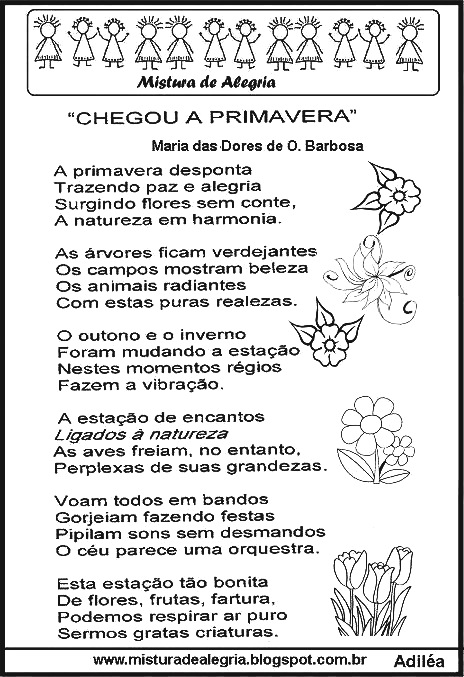 Mistura de Alegria

"CHEGOU A PRIMAVERA"

Maria das Dores de O. Barbosa

A primavera desponta
Trazendo paz e alegria
Surgindo flores sem conte,
A natureza em harmonia.

As árvores ficam verdejantes
Os campos mostram beleza
Os animais radiantes
Com estas puras realezas.

O outono e o inverno
Foram mudando a estação
Nestes momentos régios
Fazem a vibração.

A estação de encantos
Ligados à natureza
As aves freiam, no entanto,
Perplexas de suas grandezas.

Voam todos em bandos
Gorjeiam fazendo festas
Pipilam sons sem desmandos
O céu parece uma orquestra.

Esta estação tão bonita
De flores, frutas, fartura,
Podemos respirar ar puro
Sermos gratas criaturas.

www.misturadealegria.blogspot.com.br Adiléa